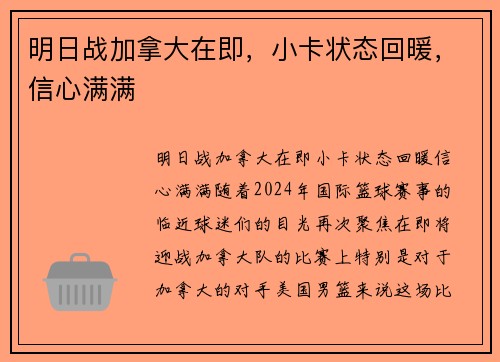 明日战加拿大在即，小卡状态回暖，信心满满

明日战加拿大在即小卡状态回暖信心满满随着2024年国际篮球赛事的临近球迷们的目光再次聚焦在即将迎战加拿大队的比赛上特别是对于加拿大的对手美国男篮来说这场比